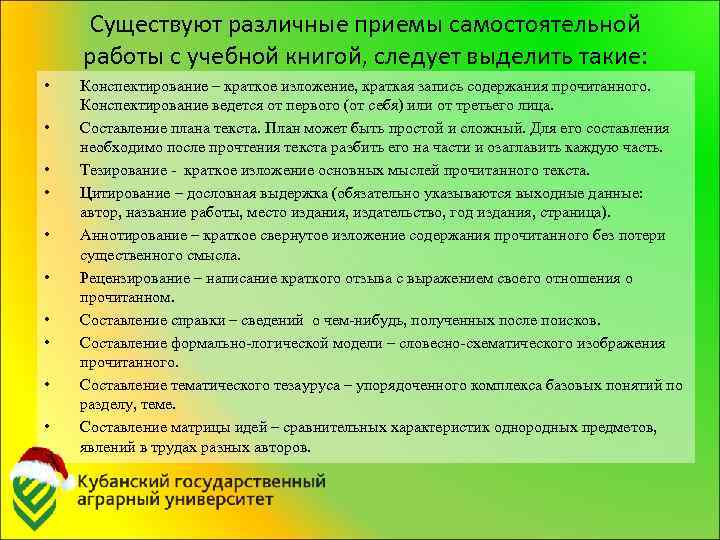 Существуют различные приемы самостоятельной работы с учебной книгой, следует выделить такие:

• Конспектирование – краткое изложение, краткая запись содержания прочитанного. Конспектирование ведется от первого (от себя) или от третьего лица.
• Составление плана текста. План может быть простой и сложный. Для его составления необходимо после прочтения текста разбить его на части и озаглавить каждую часть.
• Тезирование - краткое изложение основных мыслей прочитанного текста.
• Цитирование – дословная выдержка (обязательно указываются выходные данные: автор, название работы, место издания, издательство, год издания, страница).
• Аннотирование – краткое свернутое изложение содержания прочитанного без потери существенного смысла.
• Рецензирование – написание краткого отзыва с выражением своего отношения о прочитанном.
• Составление справки – сведений о чем-нибудь, полученных после поисков.
• Составление формально-логической модели – словесно-схематического изображения прочитанного.
• Составление тематического тезауруса – упорядоченного комплекса базовых понятий по разделу, теме.
• Составление матрицы идей – сравнительных характеристик однородных предметов, явлений в трудах разных авторов.

Кубанский государственный аграрный университет